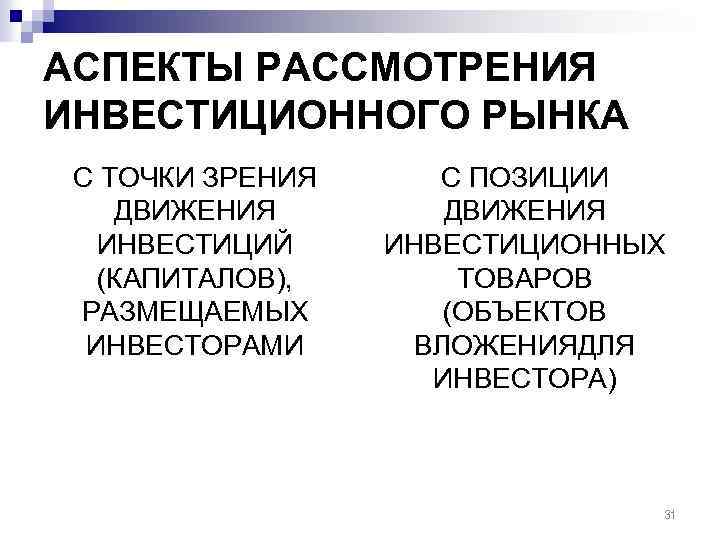 АСПЕКТЫ РАССМОТРЕНИЯ ИНВЕСТИЦИОННОГО РЫНКА

С ТОЧКИ ЗРЕНИЯ ДВИЖЕНИЯ ИНВЕСТИЦИЙ (КАПИТАЛОВ), РАЗМЕЩАЕМЫХ ИНВЕСТОРАМИ

С ПОЗИЦИИ ДВИЖЕНИЯ ИНВЕСТИЦИОННЫХ ТОВАРОВ (ОБЪЕКТОВ ВЛОЖЕНИЯДЛЯ ИНВЕСТОРА)

31